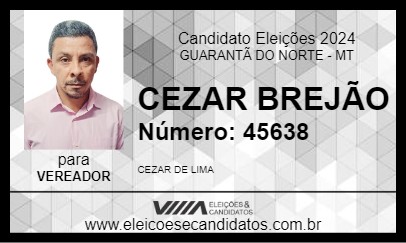 Candidato Eleições 2024
GUARANTÃ DO NORTE - MT

CEZAR BREJÃO
Número: 45638

para
VEREADOR

CEZAR DE LIMA

ELEIÇÕES & CANDIDATOS

www.eleicoesecandidatos.com.br